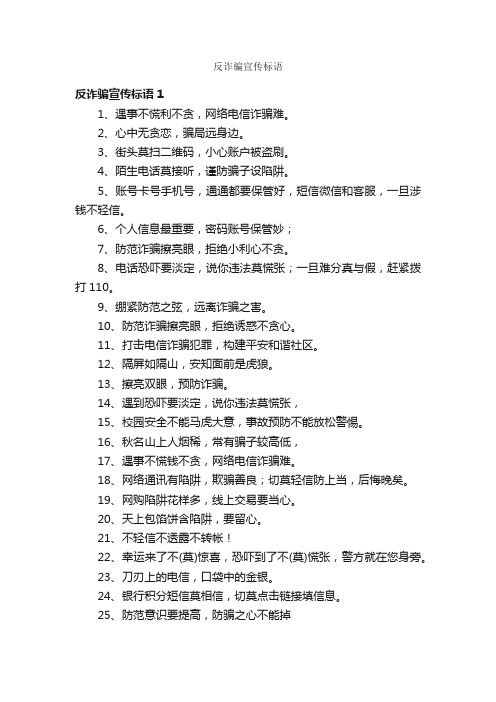 反诈骗宣传标语

反诈骗宣传标语 1

1、遇事不慌利不贪，网络电信诈骗难。

2、心中无贪恋，骗局远身边。

3、街头莫扫二维码，小心账户被盗刷。

4、陌生电话莫接听，谨防骗子设陷阱。

5、账号卡号手机号，通通都要保管好，短信微信和客服，一旦涉钱不轻信。

6、个人信息最重要，密码账号保管妙；

7、防范诈骗擦亮眼，拒绝小利心不贪。

8、电话恐吓要淡定，说你违法莫慌张；一旦难分真与假，赶紧拨打 110。

9、绷紧防范之弦，远离诈骗之害。

10、防范诈骗擦亮眼，拒绝诱惑不贪心。

11、打击电信诈骗犯罪，构建平安和谐社区。

12、隔屏如隔山，安知面前是虎狼。

13、擦亮双眼，预防诈骗。

14、遇到恐吓要淡定，说你违法莫慌张，

15、校园安全不能马虎大意，事故预防不能放松警惕。

16、秋名山上人烟稀，常有骗子较高低，

17、遇事不慌钱不贪，网络电信诈骗难。

18、网络通讯有陷阱，欺骗善良；切莫轻信防上当，后悔晚矣。

19、网购陷阱花样多，线上交易要当心。

20、天上包馅饼含陷阱，要留心。

21、不轻信不透露不转帐！

22、幸运来了不(莫)惊喜，恐吓到了不(莫)慌张，警方就在您身旁。

23、刀刃上的电信，口袋中的金银。

24、银行积分短信莫相信，切莫点击链接填信息。

25、防范意识要提高，防骗之心不能掉